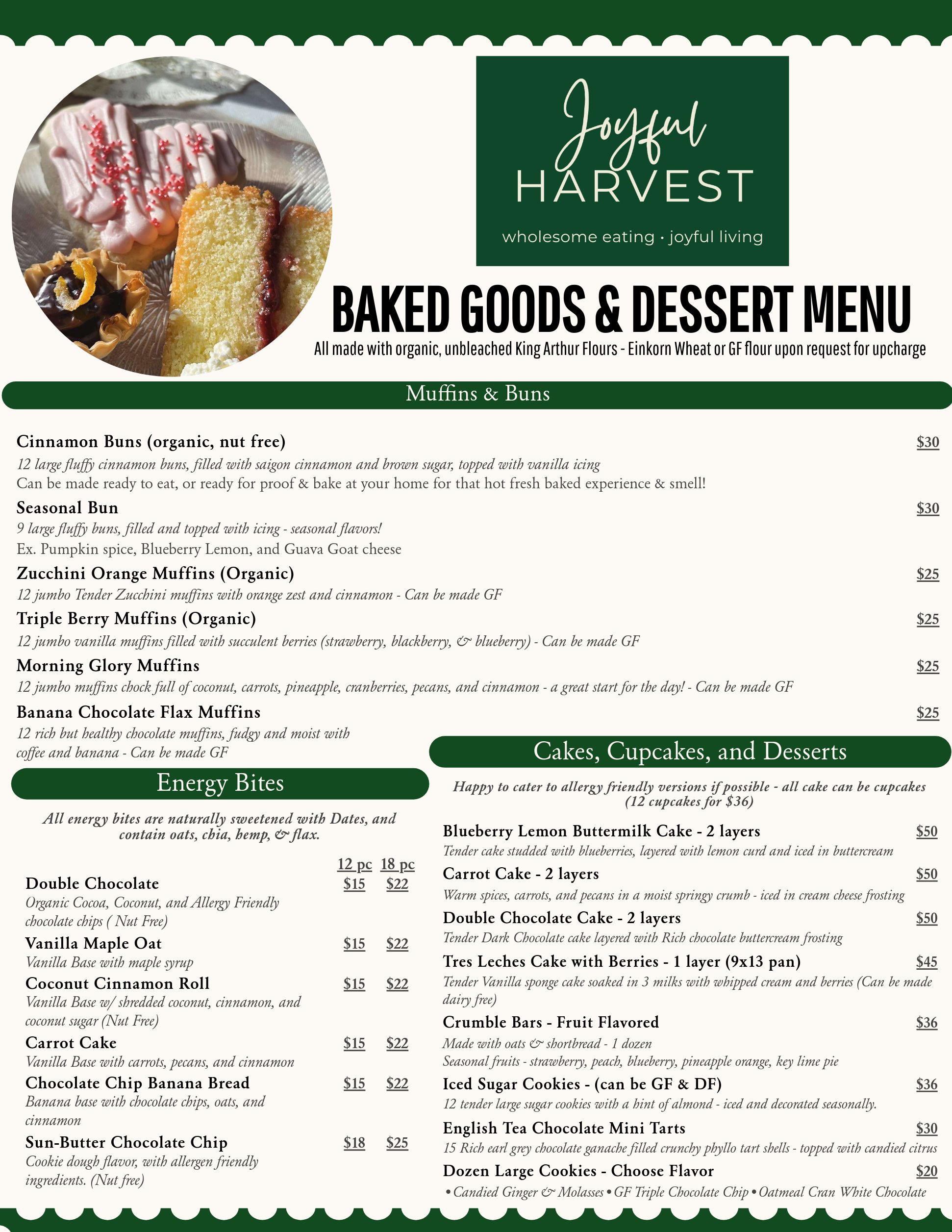 Joyful
HARVEST
wholesome eating · joyful living

BAKED GOODS & DESSERT MENU
All made with organic, unbleached King Arthur Flours - Einkorn Wheat or GF flour upon request for upcharge

Muffins & Buns

Cinnamon Buns (organic, nut free) $30
12 large fluffy cinnamon buns, filled with saigon cinnamon and brown sugar, topped with vanilla icing
Can be made ready to eat, or ready for proof & bake at your home for that hot fresh baked experience & smell!

Seasonal Bun $30
9 large fluffy buns, filled and topped with icing - seasonal flavors!
Ex. Pumpkin spice, Blueberry Lemon, and Guava Goat cheese

Zucchini Orange Muffins (Organic) $25
12 jumbo Tender Zucchini muffins with orange zest and cinnamon - Can be made GF

Triple Berry Muffins (Organic) $25
12 jumbo vanilla muffins filled with succulent berries (strawberry, blackberry, & blueberry) - Can be made GF

Morning Glory Muffins $25
12 jumbo muffins chock full of coconut, carrots, pineapple, cranberries, pecans, and cinnamon - a great start for the day! - Can be made GF

Banana Chocolate Flax Muffins $25
12 rich but healthy chocolate muffins, fudgy and moist with coffee and banana - Can be made GF

Energy Bites

All energy bites are naturally sweetened with Dates, and contain oats, chia, hemp, & flax.

12 pc 18 pc
Double Chocolate $15 $22
Organic Cocoa, Coconut, and Allergy Friendly chocolate chips ( Nut Free)
Vanilla Maple Oat $15 $22
Vanilla Base with maple syrup
Coconut Cinnamon Roll $15 $22
Vanilla Base w/ shredded coconut, cinnamon, and coconut sugar (Nut Free)
Carrot Cake $15 $22
Vanilla Base with carrots, pecans, and cinnamon
Chocolate Chip Banana Bread $15 $22
Banana base with chocolate chips, oats, and cinnamon
Sun-Butter Chocolate Chip $18 $25
Cookie dough flavor, with allergen friendly ingredients. (Nut free)

Cakes, Cupcakes, and Desserts

Happy to cater to allergy friendly versions if possible - all cake can be cupcakes (12 cupcakes for $36)

Blueberry Lemon Buttermilk Cake - 2 layers $50
Tender cake studded with blueberries, layered with lemon curd and iced in buttercream
Carrot Cake - 2 layers $50
Warm spices, carrots, and pecans in a moist springy crumb - iced in cream cheese frosting
Double Chocolate Cake - 2 layers $50
Tender Dark Chocolate cake layered with Rich chocolate buttercream frosting
Tres Leches Cake with Berries - 1 layer (9x13 pan) $45
Tender Vanilla sponge cake soaked in 3 milks with whipped cream and berries (Can be made dairy free)
Crumble Bars - Fruit Flavored $36
Made with oats & shortbread - 1 dozen
Seasonal fruits - strawberry, peach, blueberry, pineapple orange, key lime pie
Iced Sugar Cookies - (can be GF & DF) $36
12 tender large sugar cookies with a hint of almond - iced and decorated seasonally.
English Tea Chocolate Mini Tarts $30
15 Rich earl grey chocolate ganache filled crunchy phyllo tart shells - topped with candied citrus
Dozen Large Cookies - Choose Flavor $20
• Candied Ginger & Molasses • GF Triple Chocolate Chip • Oatmeal Cran White Chocolate